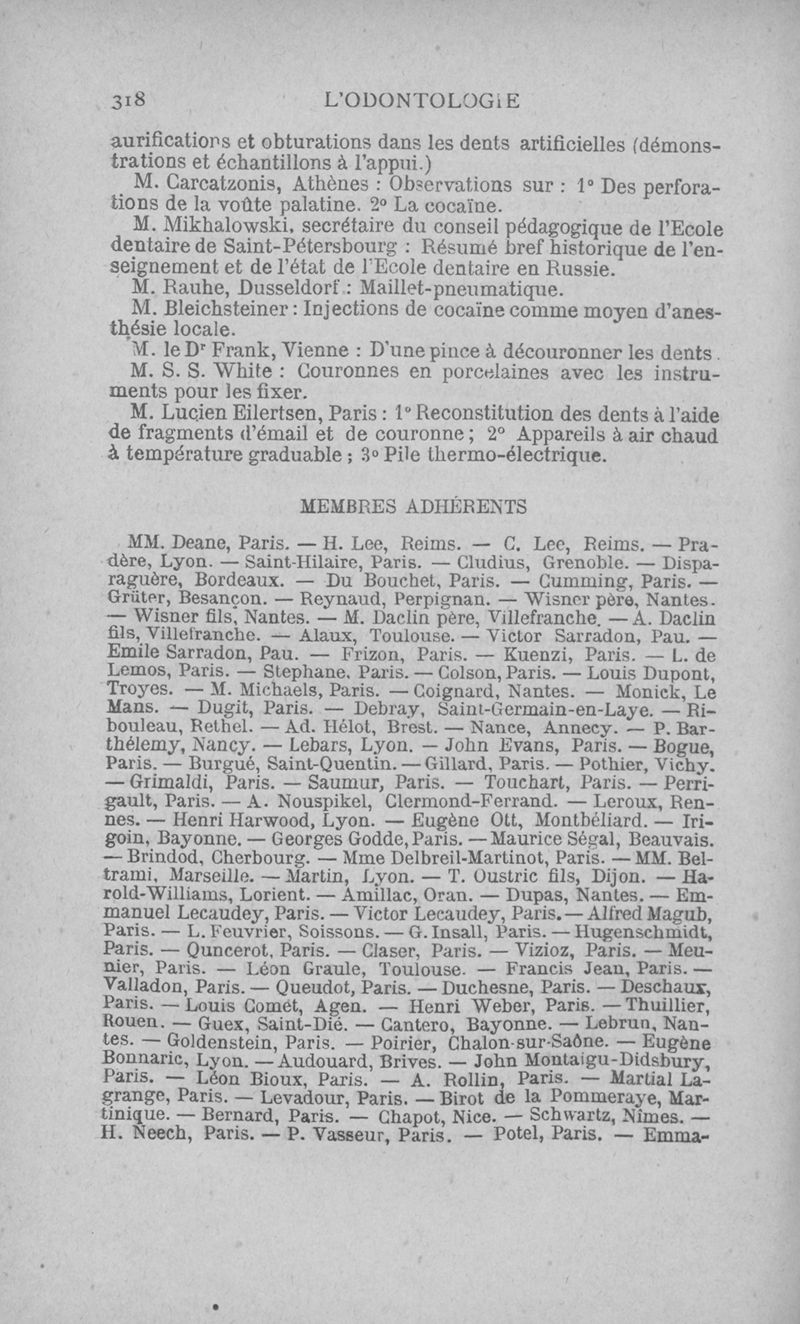 318 L'ODONTOLOGIE

aurifications et obturations dans les dents artificielles (démonstrations et échantillons à l'appui.)

M. Carcatzonis, Athènes : Observations sur : 1° Des perforations de la voûte palatine. 2° La cocaïne.

M. Mikhalowski, secrétaire du conseil pédagogique de l'Ecole dentaire de Saint-Pétersbourg : Résumé bref historique de l'enseignement et de l'état de l'Ecole dentaire en Russie.

M. Rauhe, Dusseldorf : Maillet-pneumatique.

M. Bleichsteiner : Injections de cocaïne comme moyen d'anesthésie locale.

M. le Dr Frank, Vienne : D'une pince à découronner les dents.

M. S. S. White : Couronnes en porcelaines avec les instruments pour les fixer.

M. Lucien Eilertsen, Paris : 1° Reconstitution des dents à l'aide de fragments d'émail et de couronne ; 2° Appareils à air chaud à température graduable ; 3° Pile thermo-électrique.

MEMBRES ADHÉRENTS

MM. Deane, Paris. — H. Lee, Reims. — C. Lee, Reims. — Pradère, Lyon. — Saint-Hilaire, Paris. — Cludius, Grenoble. — Disparaguère, Bordeaux. — Du Bouchet, Paris. — Cumming, Paris. — Grüter, Besançon. — Reynaud, Perpignan. — Wisner père, Nantes. — Wisner fils, Nantes. — M. Daclin père, Villefranche. — A. Daclin fils, Villefranche. — Alaux, Toulouse. — Victor Sarradon, Pau. — Emile Sarradon, Pau. — Frizon, Paris. — Kuenzi, Paris. — L. de Lemos, Paris. — Stephane, Paris. — Colson, Paris. — Louis Dupont, Troyes. — M. Michaels, Paris. — Coignard, Nantes. — Monick, Le Mans. — Dugit, Paris. — Debray, Saint-Germain-en-Laye. — Ribouleau, Rethel. — Ad. Hélot, Brest. — Nance, Annecy. — P. Barthélemy, Nancy. — Lebars, Lyon. — John Evans, Paris. — Bogue, Paris. — Burgué, Saint-Quentin. — Gillard, Paris. — Pothier, Vichy. — Grimaldi, Paris. — Saumur, Paris. — Touchart, Paris. — Perrigault, Paris. — A. Nouspikel, Clermond-Ferrand. — Leroux, Rennes. — Henri Harwood, Lyon. — Eugène Ott, Montbéliard. — Irigoin, Bayonne. — Georges Godde, Paris. — Maurice Ségal, Beauvais. — Brindod, Cherbourg. — Mme Delbreil-Martinot, Paris. — MM. Beltrami, Marseille. — Martin, Lyon. — T. Oustric fils, Dijon. — Harold-Williams, Lorient. — Amillac, Oran. — Dupas, Nantes. — Emmanuel Lecaudey, Paris. — Victor Lecaudey, Paris. — Alfred Magub, Paris. — L. Feuvrier, Soissons. — G. Insall, Paris. — Hugenschmidt, Paris. — Quncerot, Paris. — Claser, Paris. — Vizioz, Paris. — Meunier, Paris. — Léon Graule, Toulouse. — Francis Jean, Paris. — Valladon, Paris. — Queudot, Paris. — Duchesne, Paris. — Deschaux, Paris. — Louis Comét, Agen. — Henri Weber, Paris. — Thuillier, Rouen. — Guex, Saint-Dié. — Cantero, Bayonne. — Lebrun, Nantes. — Goldenstein, Paris. — Poirier, Chalon-sur-Saône. — Eugène Bonnaric, Lyon. — Audouard, Brives. — John Montaigu-Didsbury, Paris. — Léon Bioux, Paris. — A. Rollin, Paris. — Martial Lagrange, Paris. — Levadour, Paris. — Birot de la Pommeraye, Martinique. — Bernard, Paris. — Chapot, Nice. — Schwartz, Nîmes. — H. Neech, Paris. — P. Vasseur, Paris. — Potel, Paris. — Emma-